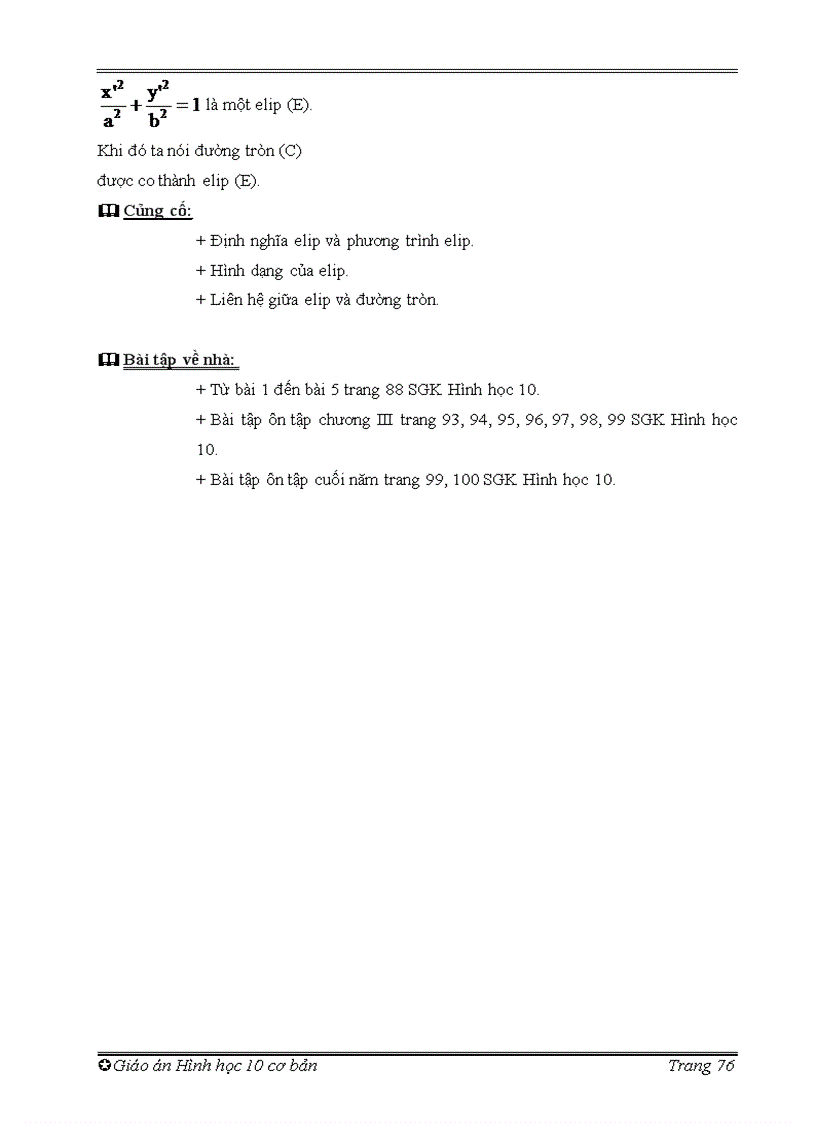 $\frac{x'^2}{a^2}+\frac{y'^2}{b^2}=1$ là một elip (E).

Khi đó ta nói đường tròn (C) được co thành elip (E).

Củng cố:

+ Định nghĩa elip và phương trình elip.

+ Hình dạng của elip.

+ Liên hệ giữa elip và đường tròn.

Bài tập về nhà:

+ Từ bài 1 đến bài 5 trang 88 SGK Hình học 10.

+ Bài tập ôn tập chương III trang 93, 94, 95, 96, 97, 98, 99 SGK Hình học 10.

+ Bài tập ôn tập cuối năm trang 99, 100 SGK Hình học 10.

Giáo án Hình học 10 cơ bản

Trang 76